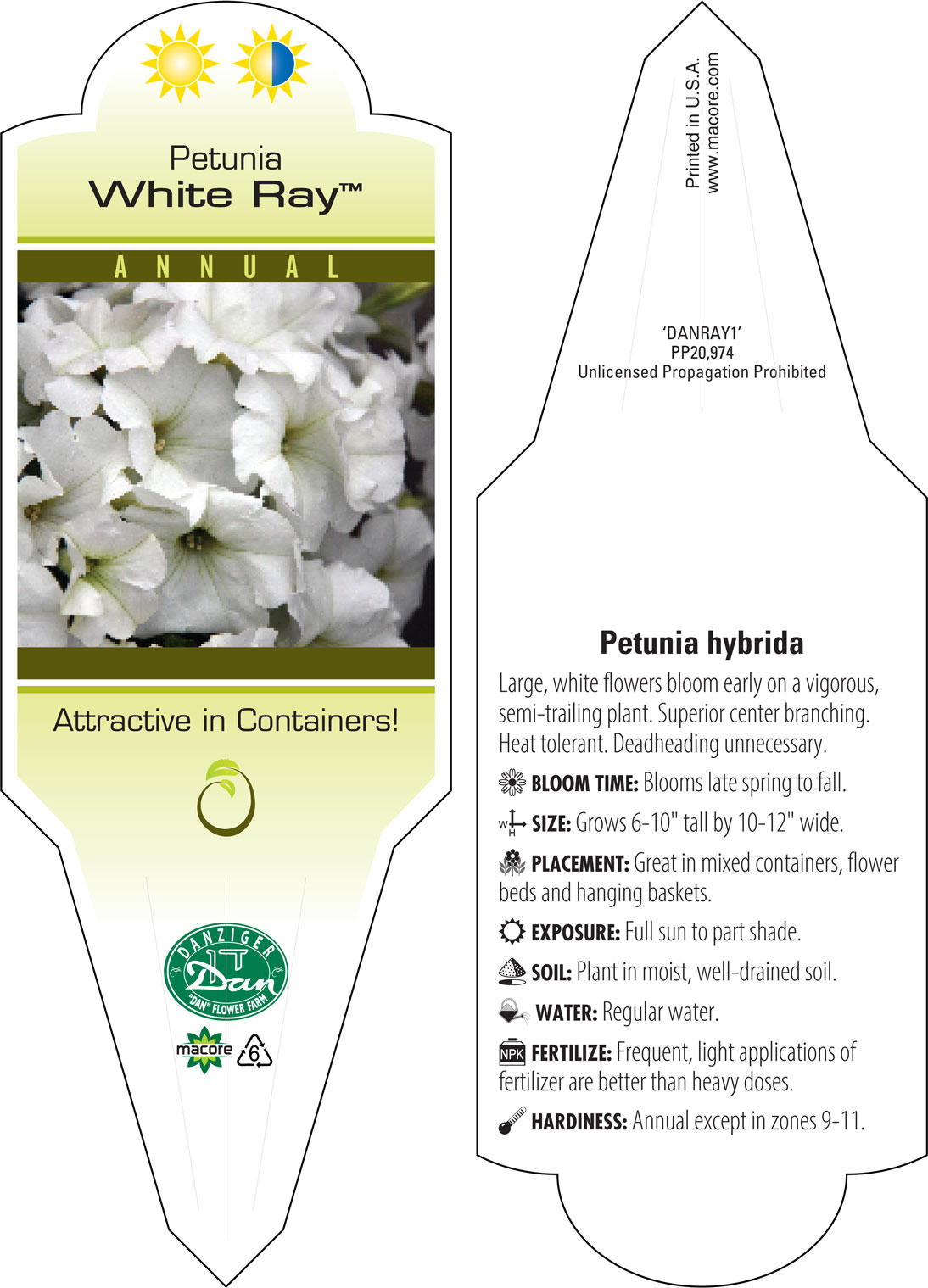 Petunia
White Ray™

ANNUAL

Attractive in Containers!

DANZIGER
Dan
"DAN" FLOWER FARM

macore 6

Printed in U.S.A.
www.macore.com

'DANRAY1'
PP20,974
Unlicensed Propagation Prohibited

Petunia hybrida

Large, white flowers bloom early on a vigorous, semi-trailing plant. Superior center branching. Heat tolerant. Deadheading unnecessary.

BLOOM TIME: Blooms late spring to fall.

W H SIZE: Grows 6-10" tall by 10-12" wide.

PLACEMENT: Great in mixed containers, flower beds and hanging baskets.

EXPOSURE: Full sun to part shade.

SOIL: Plant in moist, well-drained soil.

WATER: Regular water.

NPK FERTILIZE: Frequent, light applications of fertilizer are better than heavy doses.

HARDINESS: Annual except in zones 9-11.